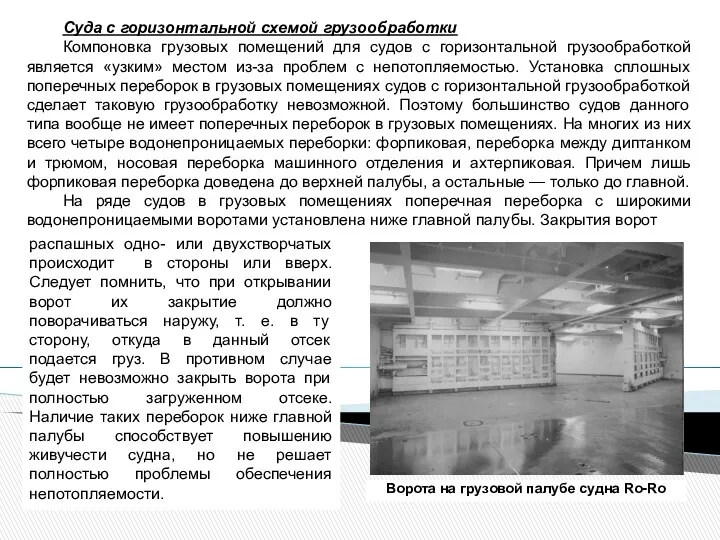 Суда с горизонтальной схемой грузообработки

Компоновка грузовых помещений для судов с горизонтальной грузообработкой является «узким» местом из-за проблем с непотопляемостью. Установка сплошных поперечных переборок в грузовых помещениях судов с горизонтальной грузообработкой сделает таковую грузообработку невозможной. Поэтому большинство судов данного типа вообще не имеет поперечных переборок в грузовых помещениях. На многих из них всего четыре водонепроницаемых переборки: форпиковая, переборка между диптанком и трюмом, носовая переборка машинного отделения и ахтерпиковая. Причем лишь форпиковая переборка доведена до верхней палубы, а остальные — только до главной.

На ряде судов в грузовых помещениях поперечная переборка с широкими водонепроницаемыми воротами установлена ниже главной палубы. Закрытия ворот распашных одно- или двухстворчатых происходит в стороны или вверх. Следует помнить, что при открывании ворот их закрытие должно поворачиваться наружу, т. е. в ту сторону, откуда в данный отсек подается груз. В противном случае будет невозможно закрыть ворота при полностью загруженном отсеке. Наличие таких переборок ниже главной палубы способствует повышению живучести судна, но не решает полностью проблемы обеспечения непотопляемости.

Ворота на грузовой палубе судна Ro-Ro